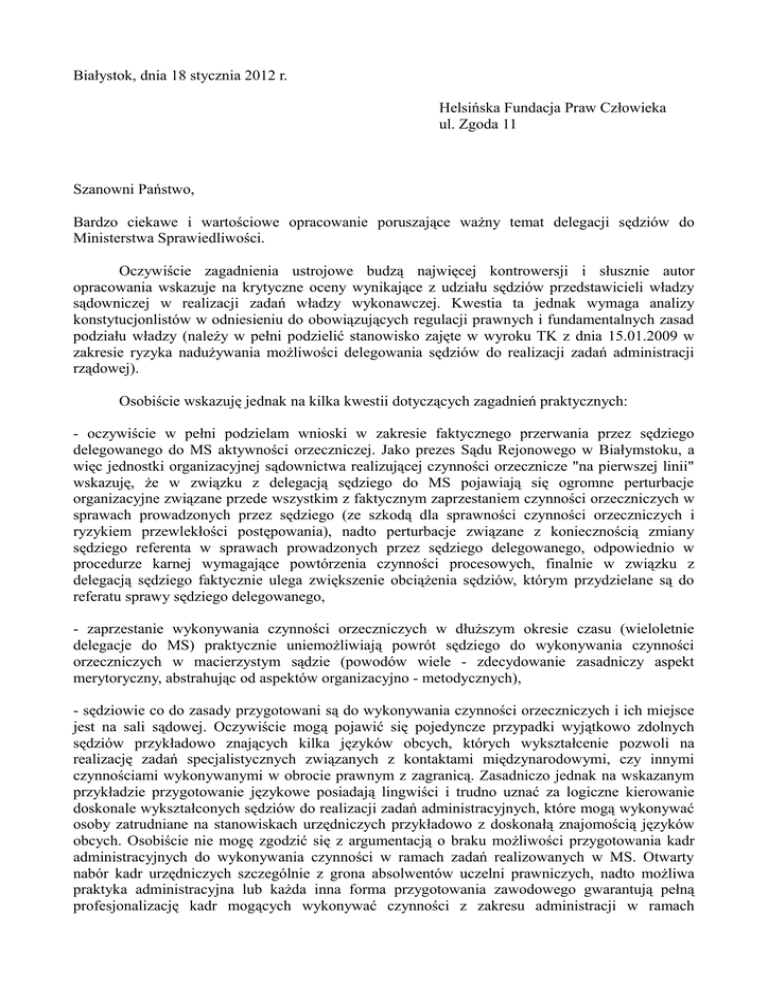 Białystok, dnia 18 stycznia 2012 r.

Helsińska Fundacja Praw Człowieka
ul. Zgoda 11

Szanowni Państwo,

Bardzo ciekawe i wartościowe opracowanie poruszające ważny temat delegacji sędziów do Ministerstwa Sprawiedliwości.

Oczywiście zagadnienia ustrojowe budzą najwięcej kontrowersji i słusznie autor opracowania wskazuje na krytyczne oceny wynikające z udziału sędziów przedstawicieli władzy sądowniczej w realizacji zadań władzy wykonawczej. Kwestia ta jednak wymaga analizy konstytucjonlistów w odniesieniu do obowiązujących regulacji prawnych i fundamentalnych zasad podziału władzy (należy w pełni podzielić stanowisko zajęte w wyroku TK z dnia 15.01.2009 w zakresie ryzyka nadużywania możliwości delegowania sędziów do realizacji zadań administracji rządowej).

Osobiście wskazuję jednak na kilka kwestii dotyczących zagadnień praktycznych:

- oczywiście w pełni podzielam wnioski w zakresie faktycznego przerwania przez sędziego delegowanego do MS aktywności orzeczniczej. Jako prezes Sądu Rejonowego w Białymstoku, a więc jednostki organizacyjnej sądownictwa realizującej czynności orzecznicze "na pierwszej linii" wskazuję, że w związku z delegacją sędziego do MS pojawiają się ogromne perturbacje organizacyjne związane przede wszystkim z faktycznym zaprzestaniem czynności orzeczniczych w sprawach prowadzonych przez sędziego (ze szkodą dla sprawności czynności orzeczniczych i ryzykiem przewlekłości postępowania), nadto perturbacje związane z koniecznością zmiany sędziego referenta w sprawach prowadzonych przez sędziego delegowanego, odpowiednio w procedurze karnej wymagające powtórzenia czynności procesowych, finalnie w związku z delegacją sędziego faktycznie ulega zwiększenie obciążenia sędziów, którym przydzielane są do referatu sprawy sędziego delegowanego,

- zaprzestanie wykonywania czynności orzeczniczych w dłuższym okresie czasu (wieloletnie delegacje do MS) praktycznie uniemożliwiają powrót sędziego do wykonywania czynności orzeczniczych w macierzystym sądzie (powodów wiele - zdecydowanie zasadniczy aspekt merytoryczny, abstrahując od aspektów organizacyjno - metodycznych),

- sędziowie co do zasady przygotowani są do wykonywania czynności orzeczniczych i ich miejsce jest na sali sądowej. Oczywiście mogą pojawić się pojedyncze przypadki wyjątkowo zdolnych sędziów przykładowo znających kilka języków obcych, których wykształcenie pozwoli na realizację zadań specjalistycznych związanych z kontaktami międzynarodowymi, czy innymi czynnościami wykonywanymi w obrocie prawnym z zagranicą. Zasadniczo jednak na wskazanym przykładzie przygotowanie językowe posiadają lingwiści i trudno uznać za logiczne kierowanie doskonale wykształconych sędziów do realizacji zadań administracyjnych, które mogą wykonywać osoby zatrudniane na stanowiskach urzędniczych przykładowo z doskonałą znajomością języków obcych. Osobiście nie mogę zgodzić się z argumentacją o braku możliwości przygotowania kadr administracyjnych do wykonywania czynności w ramach zadań realizowanych w MS. Otwarty nabór kadr urzędniczych szczególnie z grona absolwentów uczelni prawniczych, nadto możliwa praktyka administracyjna lub każda inna forma przygotowania zawodowego gwarantują pełną profesjonalizację kadr mogących wykonywać czynności z zakresu administracji w ramach